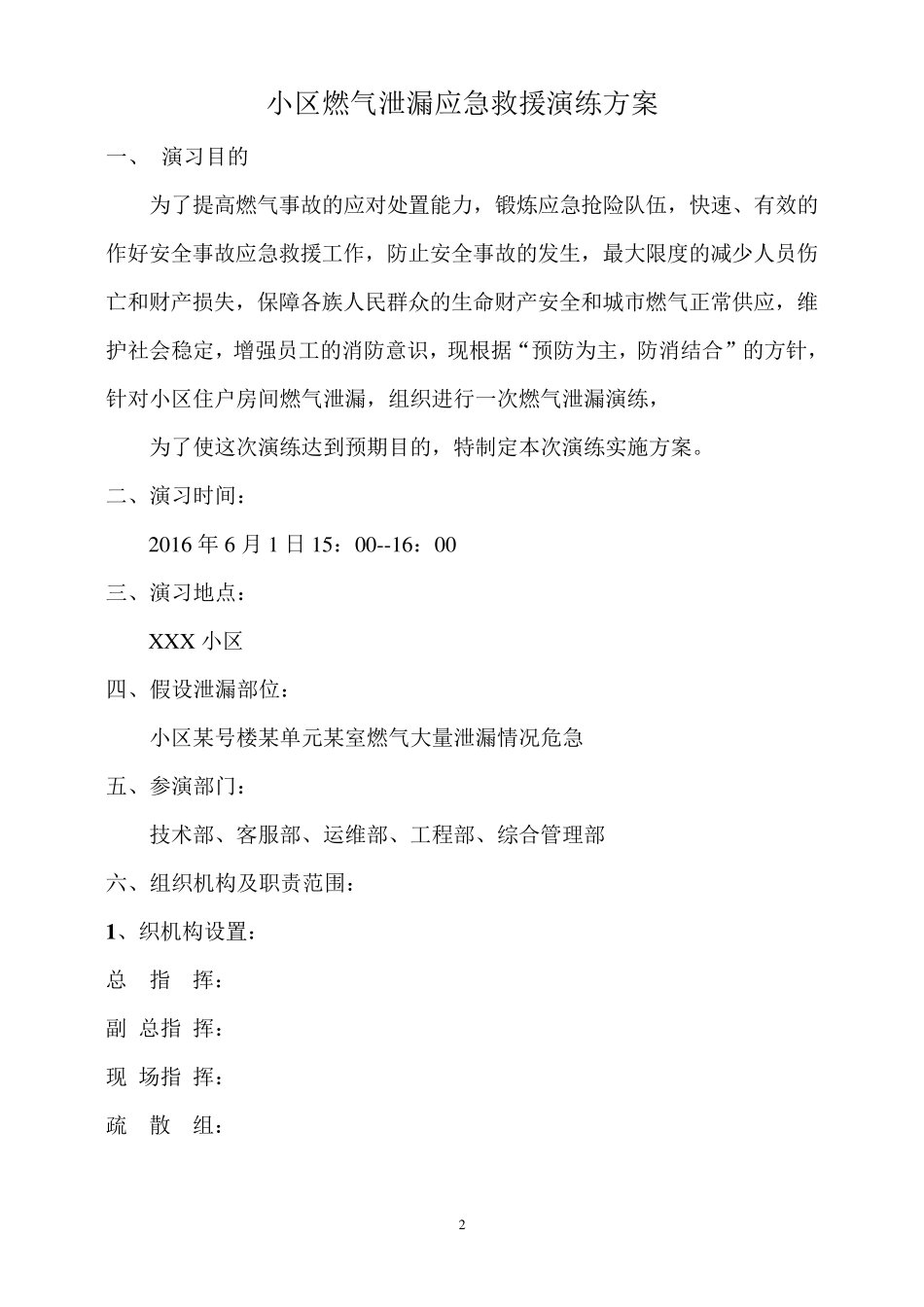 小区燃气泄漏应急救援演练方案

一、 演习目的

为了提高燃气事故的应对处置能力，锻炼应急抢险队伍，快速、有效的作好安全事故应急救援工作，防止安全事故的发生，最大限度的减少人员伤亡和财产损失，保障各族人民群众的生命财产安全和城市燃气正常供应，维护社会稳定，增强员工的消防意识，现根据“预防为主，防消结合”的方针，针对小区住户房间燃气泄漏，组织进行一次燃气泄漏演练，

为了使这次演练达到预期目的，特制定本次演练实施方案。

二、演习时间：

2016 年 6 月 1 日 15：00--16：00

三、演习地点：

XXX 小区

四、假设泄漏部位：

小区某号楼某单元某室燃气大量泄漏情况危急

五、参演部门：

技术部、客服部、运维部、工程部、综合管理部

六、组织机构及职责范围：

1、织机构设置：

总 指 挥：

副 总指 挥：

现 场指 挥：

疏 散 组：

2